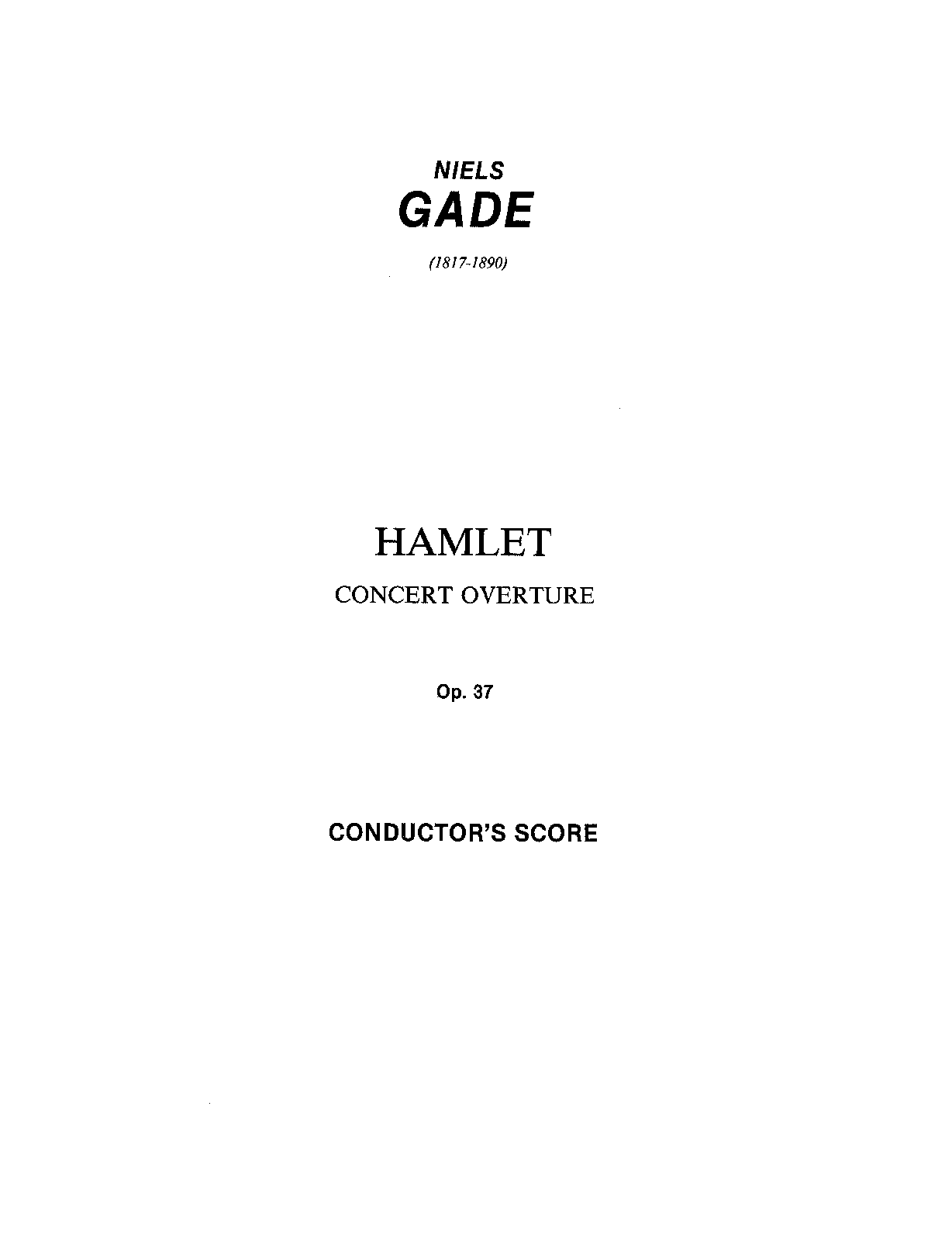 NIELS
GADE

(1817-1890)

HAMLET

CONCERT OVERTURE

Op. 37

CONDUCTOR'S SCORE